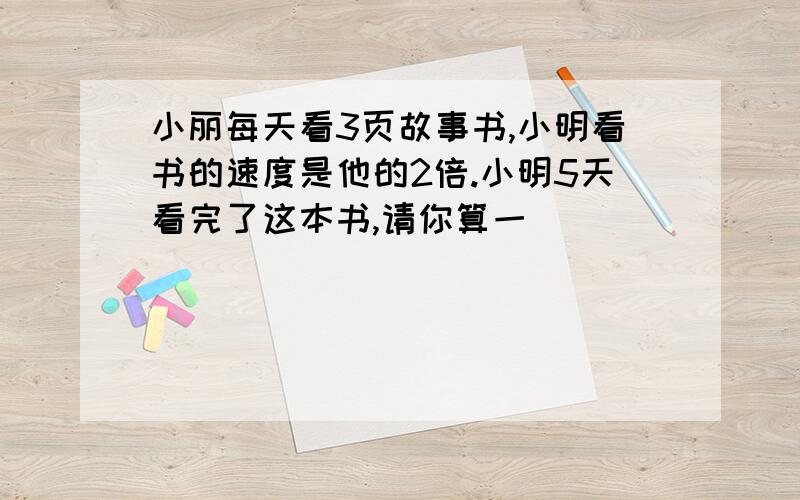 小丽每天看3页故事书,小明看书的速度是他的2倍.小明5天看完了这本书,请你算一